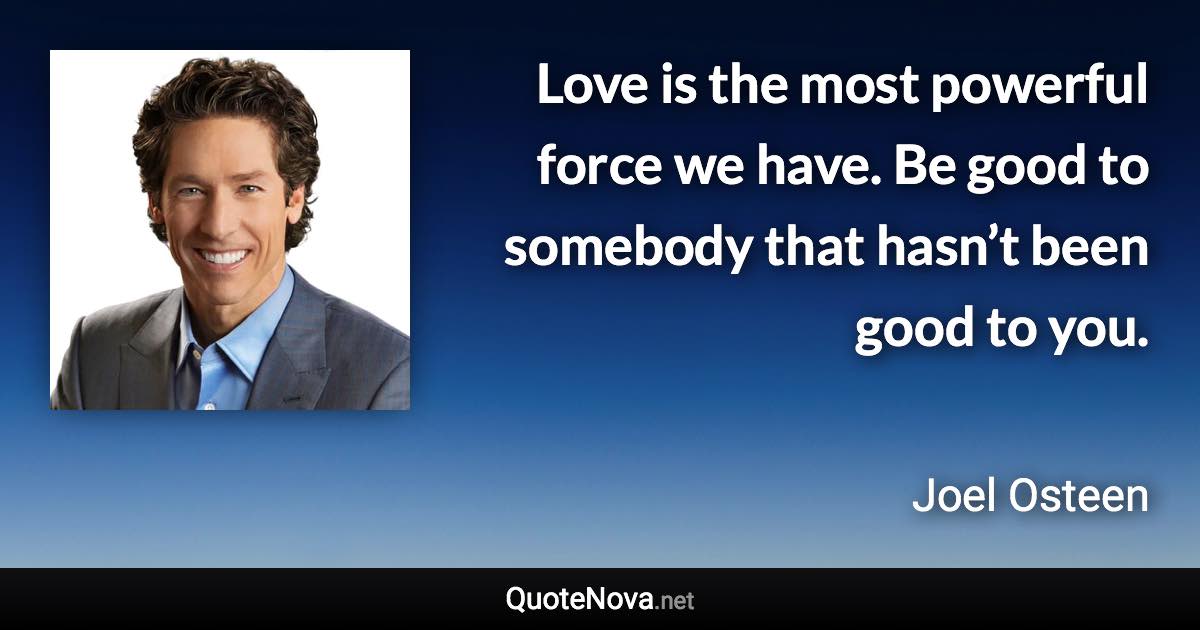 Love is the most powerful force we have. Be good to somebody that hasn’t been good to you.

Joel Osteen

QuoteNova.net